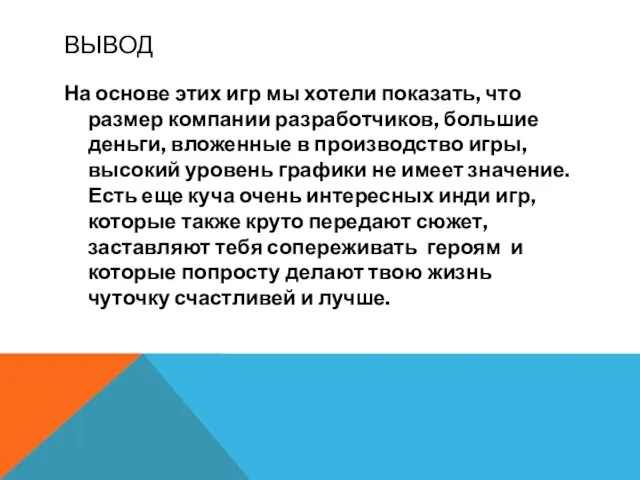 ВЫВОД

На основе этих игр мы хотели показать, что размер компании разработчиков, большие деньги, вложенные в производство игры, высокий уровень графики не имеет значение. Есть еще куча очень интересных инди игр, которые также круто передают сюжет, заставляют тебя сопереживать героям и которые попросту делают твою жизнь чуточку счастливей и лучше.